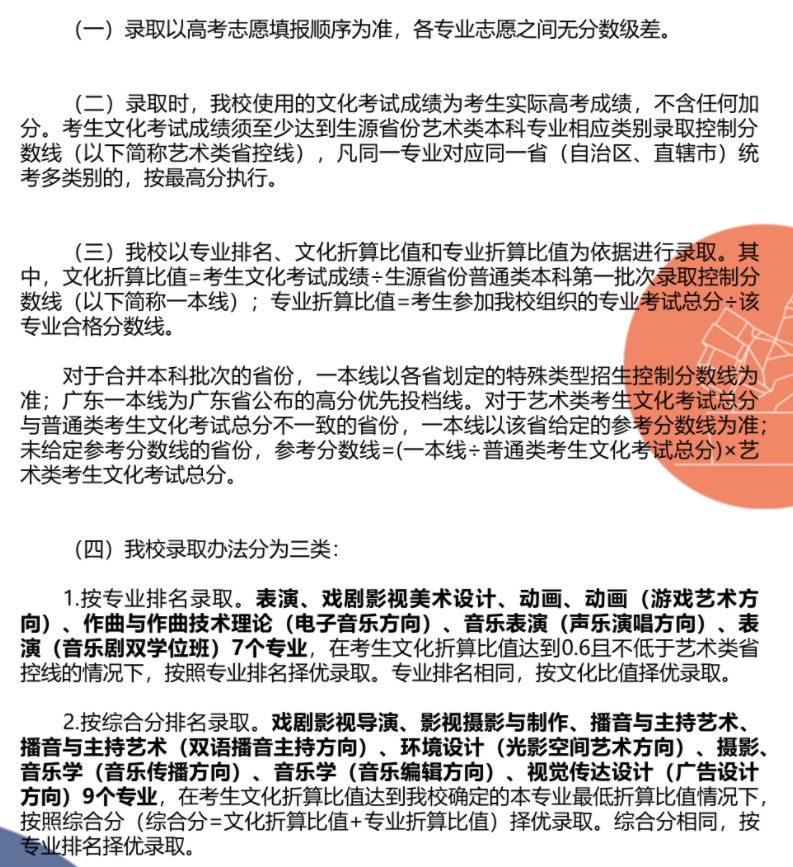 （一）录取以高考志愿填报顺序为准，各专业志愿之间无分数级差。

（二）录取时，我校使用的文化考试成绩为考生实际高考成绩，不含任何加分。考生文化考试成绩须至少达到生源省份艺术类本科专业相应类别录取控制分数线（以下简称艺术类省控线），凡同一专业对应同一省（自治区、直辖市）统考多类别的，按最高分执行。

（三）我校以专业排名、文化折算比值和专业折算比值为依据进行录取。其中，文化折算比值=考生文化考试成绩÷生源省份普通类本科第一批次录取控制分数线（以下简称一本线）；专业折算比值=考生参加我校组织的专业考试总分÷该专业合格分数线。

对于合并本科批次的省份，一本线以各省划定的特殊类型招生控制分数线为准；广东一本线为广东省公布的高分优先投档线。对于艺术类考生文化考试总分与普通类考生文化考试总分不一致的省份，一本线以该省给定的参考分数线为准；未给定参考分数线的省份，参考分数线=(一本线÷普通类考生文化考试总分)×艺术类考生文化考试总分。

（四）我校录取办法分为三类：

1.按专业排名录取。表演、戏剧影视美术设计、动画、动画（游戏艺术方向）、作曲与作曲技术理论（电子音乐方向）、音乐表演（声乐演唱方向）、表演（音乐剧双学位班）7个专业，在考生文化折算比值达到0.6且不低于艺术类省控线的情况下，按照专业排名择优录取。专业排名相同，按文化比值择优录取。

2.按综合分排名录取。戏剧影视导演、影视摄影与制作、播音与主持艺术、播音与主持艺术（双语播音主持方向）、环境设计（光影空间艺术方向）、摄影、音乐学（音乐传播方向）、音乐学（音乐编辑方向）、视觉传达设计（广告设计方向）9个专业，在考生文化折算比值达到我校确定的本专业最低折算比值情况下，按照综合分（综合分=文化折算比值+专业折算比值）择优录取。综合分相同，按专业排名择优录取。